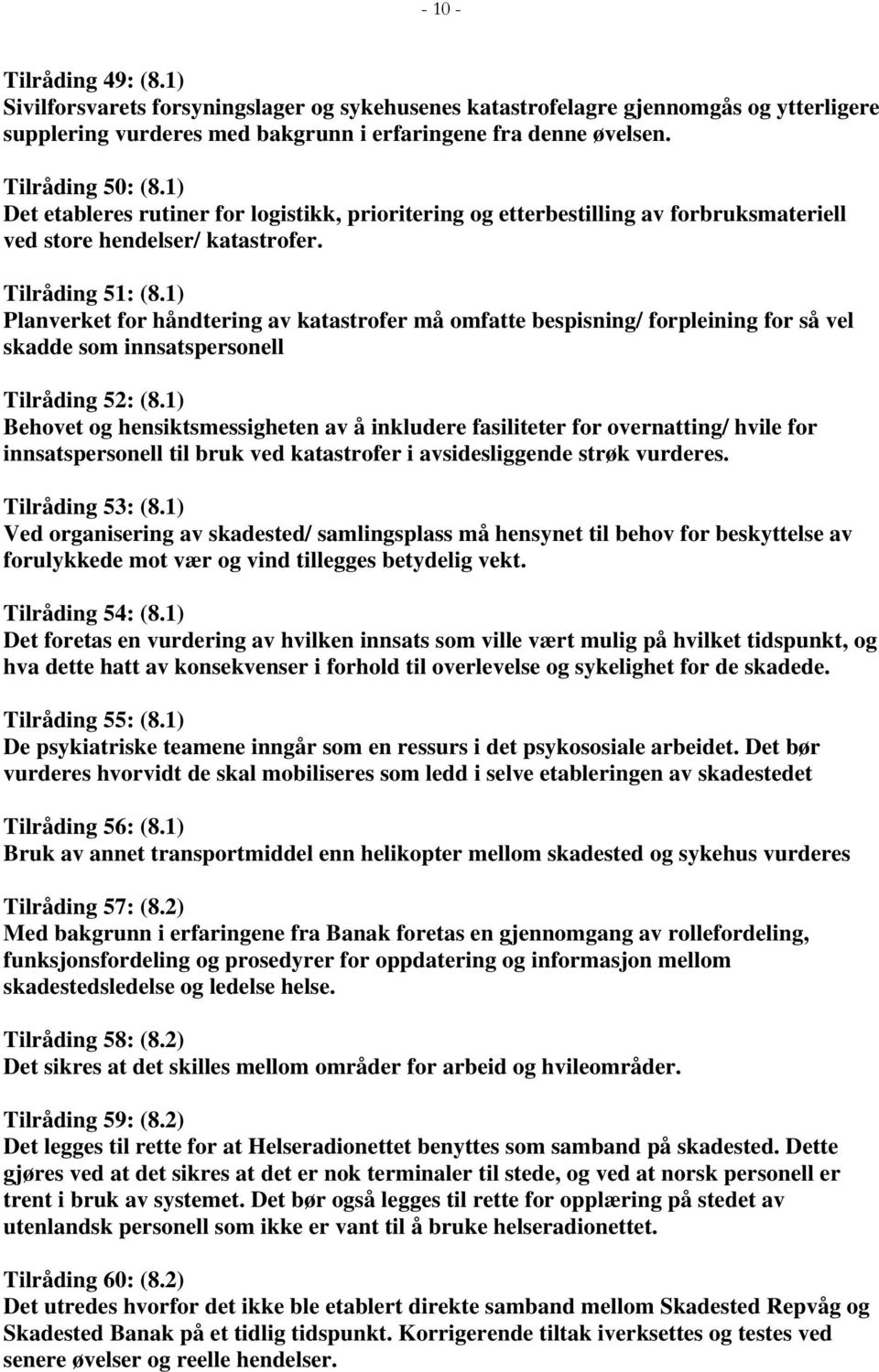 - 10 -

Tilråding 49: (8.1)
Sivilforsvarets forsyningslager og sykehusenes katastrofelagre gjennomgås og ytterligere supplering vurderes med bakgrunn i erfaringene fra denne øvelsen.

Tilråding 50: (8.1)
Det etableres rutiner for logistikk, prioritering og etterbestilling av forbruksmateriell ved store hendelser/ katastrofer.

Tilråding 51: (8.1)
Planverket for håndtering av katastrofer må omfatte bespisning/ forpleining for så vel skadde som innsatspersonell

Tilråding 52: (8.1)
Behovet og hensiktsmessigheten av å inkludere fasiliteter for overnatting/ hvile for innsatspersonell til bruk ved katastrofer i avsidesliggende strøk vurderes.

Tilråding 53: (8.1)
Ved organisering av skadested/ samlingsplass må hensynet til behov for beskyttelse av forulykkede mot vær og vind tillegges betydelig vekt.

Tilråding 54: (8.1)
Det foretas en vurdering av hvilken innsats som ville vært mulig på hvilket tidspunkt, og hva dette hatt av konsekvenser i forhold til overlevelse og sykelighet for de skadede.

Tilråding 55: (8.1)
De psykiatriske teamene inngår som en ressurs i det psykososiale arbeidet. Det bør vurderes hvorvidt de skal mobiliseres som ledd i selve etableringen av skadestedet

Tilråding 56: (8.1)
Bruk av annet transportmiddel enn helikopter mellom skadested og sykehus vurderes

Tilråding 57: (8.2)
Med bakgrunn i erfaringene fra Banak foretas en gjennomgang av rollefordeling, funksjonsfordeling og prosedyrer for oppdatering og informasjon mellom skadestedsledelse og ledelse helse.

Tilråding 58: (8.2)
Det sikres at det skilles mellom områder for arbeid og hvileområder.

Tilråding 59: (8.2)
Det legges til rette for at Helseradionettet benyttes som samband på skadested. Dette gjøres ved at det sikres at det er nok terminaler til stede, og ved at norsk personell er trent i bruk av systemet. Det bør også legges til rette for opplæring på stedet av utenlandsk personell som ikke er vant til å bruke helseradionettet.

Tilråding 60: (8.2)
Det utredes hvorfor det ikke ble etablert direkte samband mellom Skadested Repvåg og Skadested Banak på et tidlig tidspunkt. Korrigerende tiltak iverksettes og testes ved senere øvelser og reelle hendelser.